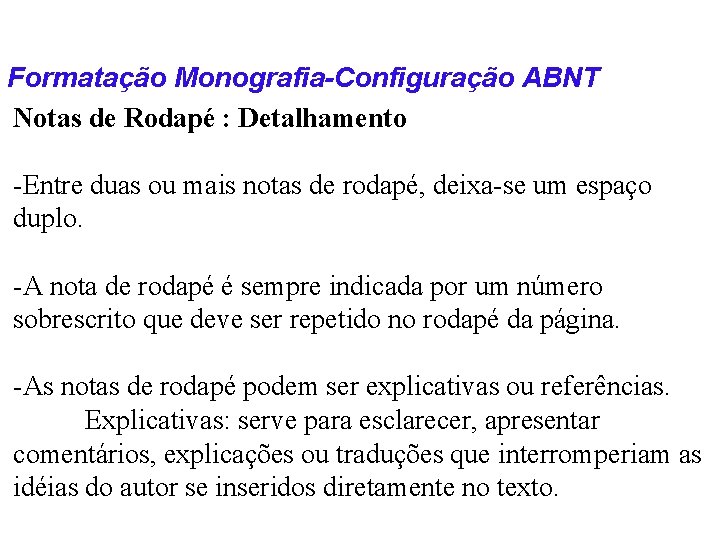 Formatação Monografia-Configuração ABNT

Notas de Rodapé : Detalhamento

-Entre duas ou mais notas de rodapé, deixa-se um espaço duplo.

-A nota de rodapé é sempre indicada por um número sobrescrito que deve ser repetido no rodapé da página.

-As notas de rodapé podem ser explicativas ou referências.

Explicativas: serve para esclarecer, apresentar comentários, explicações ou traduções que interromperiam as idéias do autor se inseridos diretamente no texto.